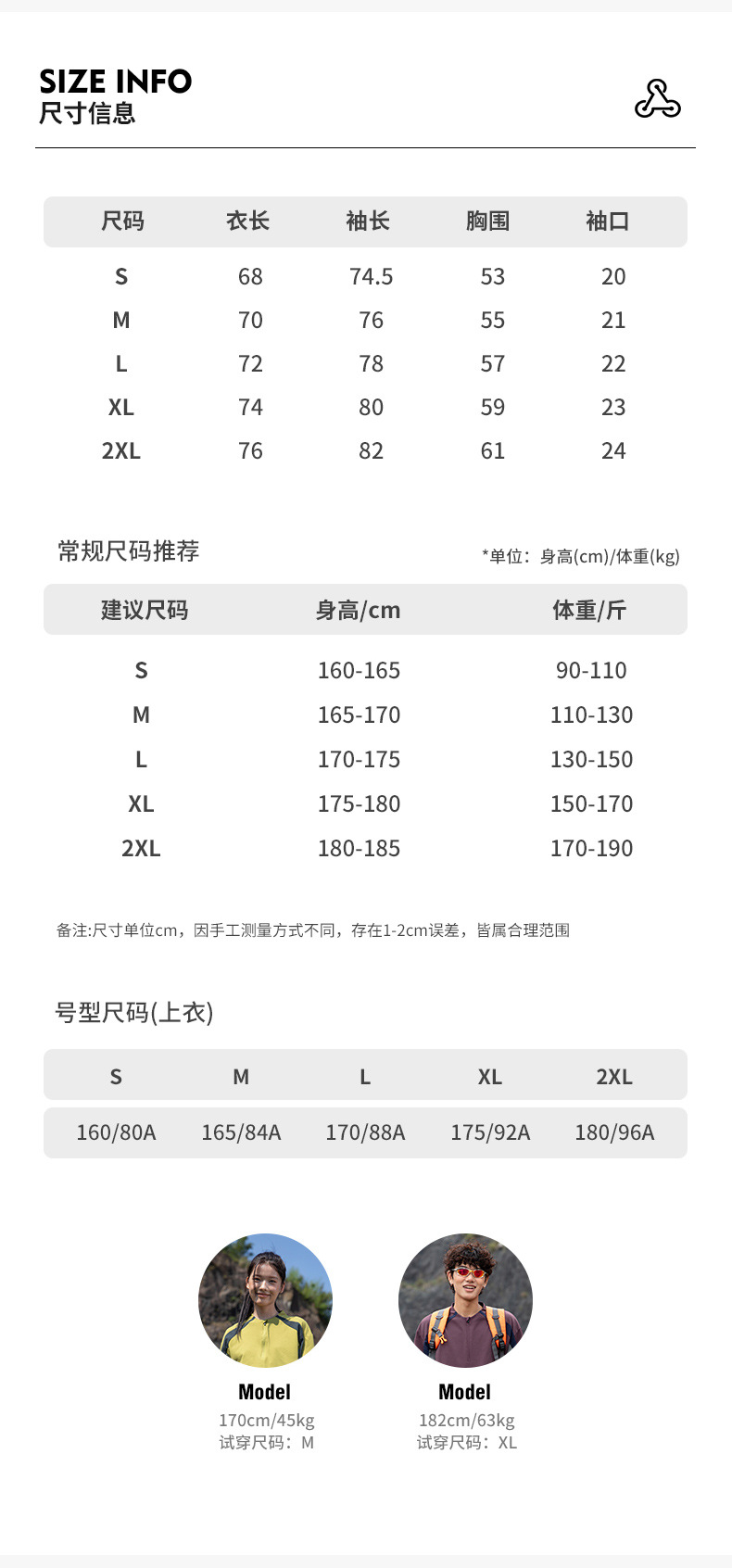 SIZE INFO
尺寸信息

| 尺码 | 衣长 | 袖长 | 胸围 | 袖口 |
|---|---|---|---|---|
| S | 68 | 74.5 | 53 | 20 |
| M | 70 | 76 | 55 | 21 |
| L | 72 | 78 | 57 | 22 |
| XL | 74 | 80 | 59 | 23 |
| 2XL | 76 | 82 | 61 | 24 |

常规尺码推荐

*单位：身高(cm)/体重(kg)

| 建议尺码 | 身高/cm | 体重/斤 |
|---|---|---|
| S | 160-165 | 90-110 |
| M | 165-170 | 110-130 |
| L | 170-175 | 130-150 |
| XL | 175-180 | 150-170 |
| 2XL | 180-185 | 170-190 |

备注:尺寸单位cm，因手工测量方式不同，存在1-2cm误差，皆属合理范围

号型尺码(上衣)

| S | M | L | XL | 2XL |
|---|---|---|---|---|
| 160/80A | 165/84A | 170/88A | 175/92A | 180/96A |

Model
170cm/45kg
试穿尺码：M

Model
182cm/63kg
试穿尺码：XL